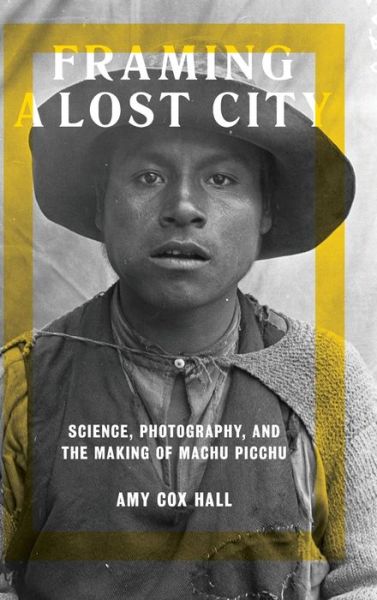 FRAMING A LOST CITY

SCIENCE, PHOTOGRAPHY, AND THE MAKING OF MACHU PICCHU

AMY COX HALL